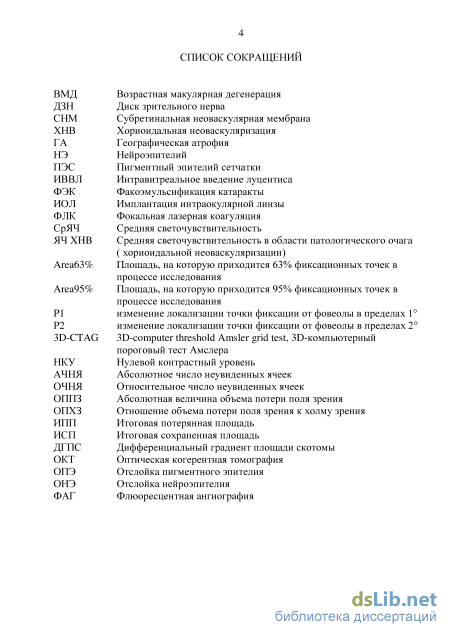 4

СПИСОК СОКРАЩЕНИЙ

| | |
|---|---|
| ВМД | Возрастная макулярная дегенерация |
| ДЗН | Диск зрительного нерва |
| СНМ | Субретинальная неоваскулярная мембрана |
| ХНВ | Хориоидальная неоваскуляризация |
| ГА | Географическая атрофия |
| НЭ | Нейроэпителий |
| ПЭС | Пигментный эпителий сетчатки |
| ИВВЛ | Интравитреальное введение луцентиса |
| ФЭК | Факоэмульсификация катаракты |
| ИОЛ | Имплантация интраокулярной линзы |
| ФЛК | Фокальная лазерная коагуляция |
| СрЯЧ | Средняя светочувствительность |
| ЯЧ ХНВ | Средняя светочувствительность в области патологического очага ( хориоидальной неоваскуляризации) |
| Area63% | Площадь, на которую приходится 63% фиксационных точек в процессе исследования |
| Area95% | Площадь, на которую приходится 95% фиксационных точек в процессе исследования |
| P1 | изменение локализации точки фиксации от фовеолы в пределах 1° |
| P2 | изменение локализации точки фиксации от фовеолы в пределах 2° |
| 3D-CTAG | 3D-computer threshold Amsler grid test, 3D-компьютерный пороговый тест Амслера |
| НКУ | Нулевой контрастный уровень |
| АЧНЯ | Абсолютное число неувиденных ячеек |
| ОЧНЯ | Относительное число неувиденных ячеек |
| ОППЗ | Абсолютная величина объема потери поля зрения |
| ОПХЗ | Отношение объема потери поля зрения к холму зрения |
| ИПП | Итоговая потерянная площадь |
| ИСП | Итоговая сохраненная площадь |
| ДГПС | Дифференциальный градиент площади скотомы |
| ОКТ | Оптическая когерентная томография |
| ОПЭ | Отслойка пигментного эпителия |
| ОНЭ | Отслойка нейроэпителия |
| ФАГ | Флюоресцентная ангиография |

dsLib.net
библиотека диссертаций